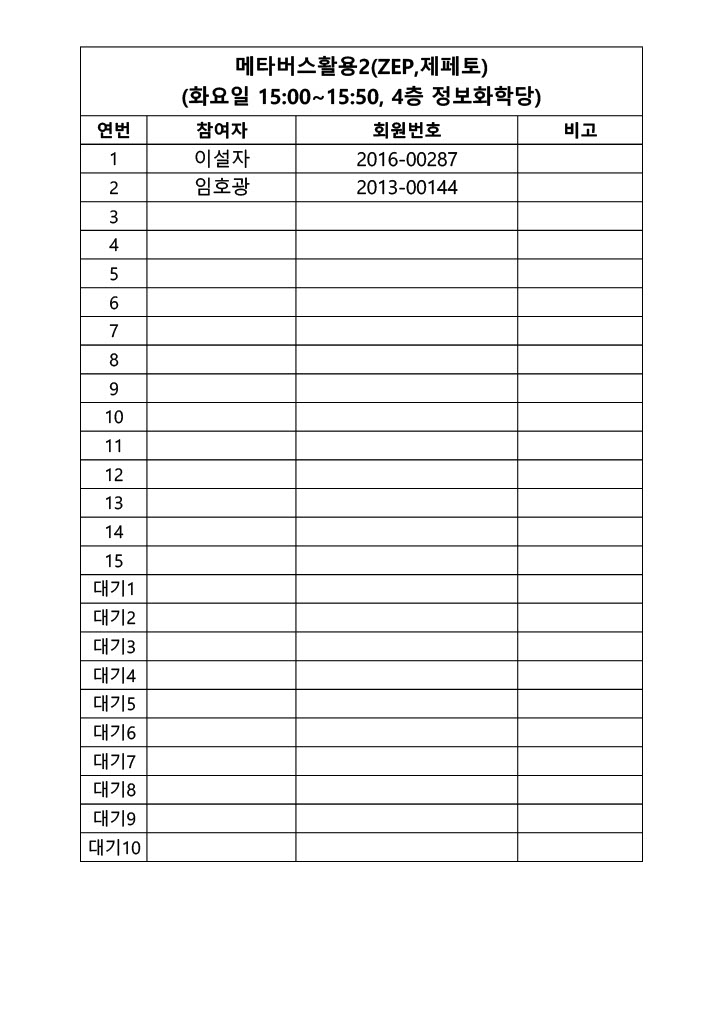 메타버스활용2(ZEP,제페토)
(화요일 15:00~15:50, 4층 정보화학당)

| 연번 | 참여자 | 회원번호 | 비고 |
|---|---|---|---|
| 1 | 이설자 | 2016-00287 | |
| 2 | 임호광 | 2013-00144 | |
| 3 | | | |
| 4 | | | |
| 5 | | | |
| 6 | | | |
| 7 | | | |
| 8 | | | |
| 9 | | | |
| 10 | | | |
| 11 | | | |
| 12 | | | |
| 13 | | | |
| 14 | | | |
| 15 | | | |
| 대기1 | | | |
| 대기2 | | | |
| 대기3 | | | |
| 대기4 | | | |
| 대기5 | | | |
| 대기6 | | | |
| 대기7 | | | |
| 대기8 | | | |
| 대기9 | | | |
| 대기10 | | | |